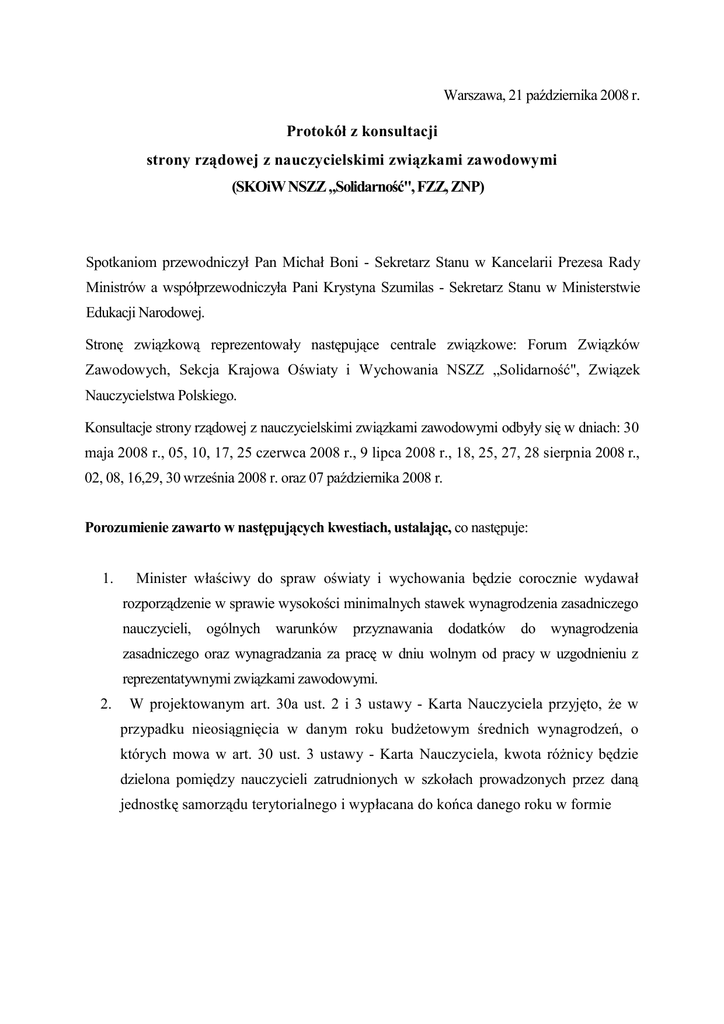 Warszawa, 21 października 2008 r.

Protokół z konsultacji
strony rządowej z nauczycielskimi związkami zawodowymi
(SKOiW NSZZ „Solidarność", FZZ, ZNP)

Spotkaniom przewodniczył Pan Michał Boni - Sekretarz Stanu w Kancelarii Prezesa Rady Ministrów a współprzewodniczyła Pani Krystyna Szumilas - Sekretarz Stanu w Ministerstwie Edukacji Narodowej.

Stronę związkową reprezentowały następujące centrale związkowe: Forum Związków Zawodowych, Sekcja Krajowa Oświaty i Wychowania NSZZ „Solidarność", Związek Nauczycielstwa Polskiego.

Konsultacje strony rządowej z nauczycielskimi związkami zawodowymi odbyły się w dniach: 30 maja 2008 r., 05, 10, 17, 25 czerwca 2008 r., 9 lipca 2008 r., 18, 25, 27, 28 sierpnia 2008 r., 02, 08, 16,29, 30 września 2008 r. oraz 07 października 2008 r.

Porozumienie zawarto w następujących kwestiach, ustalając, co następuje:

1. Minister właściwy do spraw oświaty i wychowania będzie corocznie wydawał rozporządzenie w sprawie wysokości minimalnych stawek wynagrodzenia zasadniczego nauczycieli, ogólnych warunków przyznawania dodatków do wynagrodzenia zasadniczego oraz wynagradzania za pracę w dniu wolnym od pracy w uzgodnieniu z reprezentatywnymi związkami zawodowymi.
2. W projektowanym art. 30a ust. 2 i 3 ustawy - Karta Nauczyciela przyjęto, że w przypadku nieosiągnięcia w danym roku budżetowym średnich wynagrodzeń, o których mowa w art. 30 ust. 3 ustawy - Karta Nauczyciela, kwota różnicy będzie dzielona pomiędzy nauczycieli zatrudnionych w szkołach prowadzonych przez daną jednostkę samorządu terytorialnego i wypłacana do końca danego roku w formie